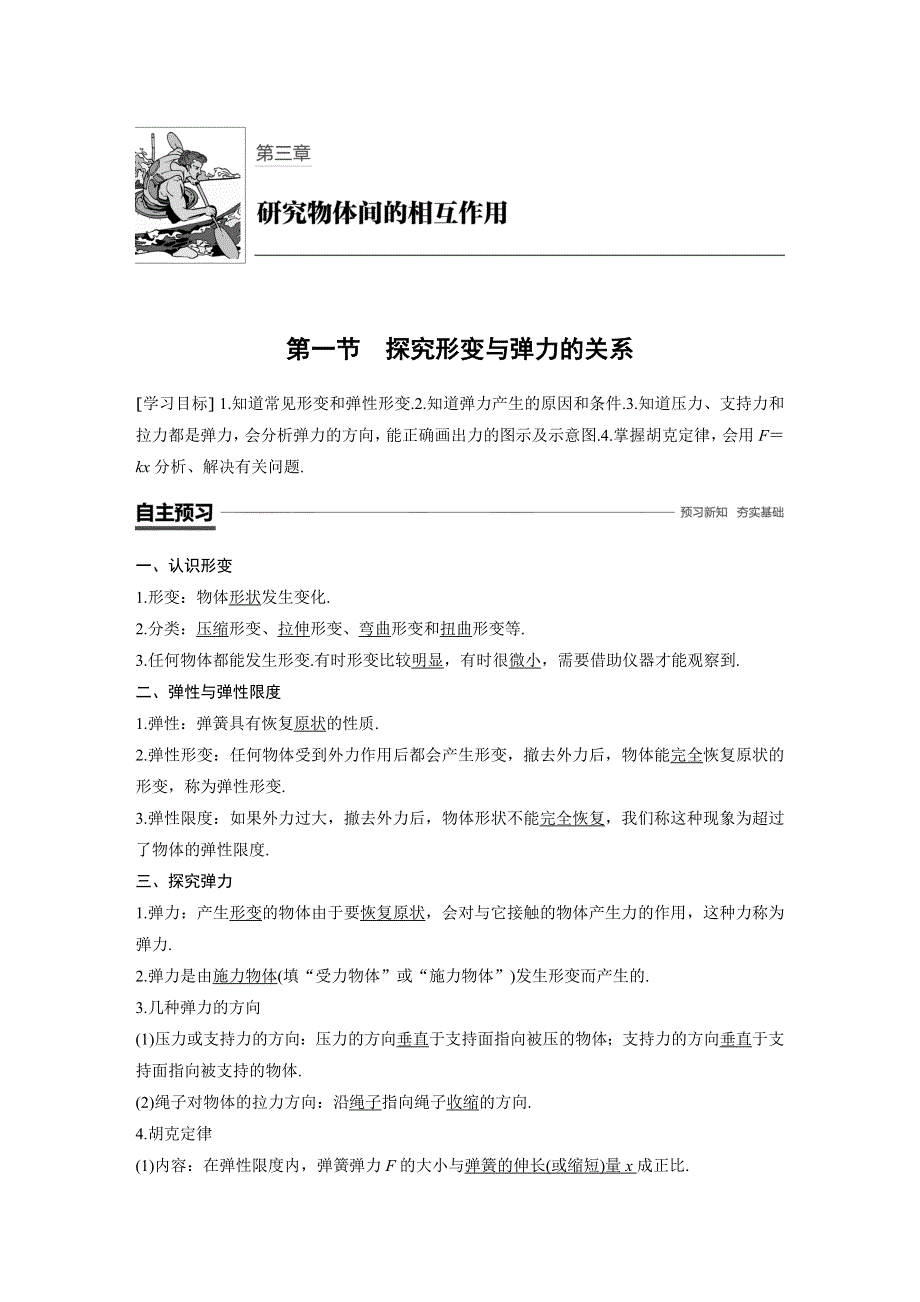 第三章

研究物体间的相互作用

第一节　探究形变与弹力的关系

[学习目标] 1.知道常见形变和弹性形变.2.知道弹力产生的原因和条件.3.知道压力、支持力和拉力都是弹力，会分析弹力的方向，能正确画出力的图示及示意图.4.掌握胡克定律，会用 $F=kx$ 分析、解决有关问题.

自主预习　预习新知　夯实基础

一、认识形变

1.形变：物体形状发生变化.

2.分类：压缩形变、拉伸形变、弯曲形变和扭曲形变等.

3.任何物体都能发生形变.有时形变比较明显，有时很微小，需要借助仪器才能观察到.

二、弹性与弹性限度

1.弹性：弹簧具有恢复原状的性质.

2.弹性形变：任何物体受到外力作用后都会产生形变，撤去外力后，物体能完全恢复原状的形变，称为弹性形变.

3.弹性限度：如果外力过大，撤去外力后，物体形状不能完全恢复，我们称这种现象为超过了物体的弹性限度.

三、探究弹力

1.弹力：产生形变的物体由于要恢复原状，会对与它接触的物体产生力的作用，这种力称为弹力.

2.弹力是由施力物体(填“受力物体”或“施力物体”)发生形变而产生的.

3.几种弹力的方向

(1)压力或支持力的方向：压力的方向垂直于支持面指向被压的物体；支持力的方向垂直于支持面指向被支持的物体.

(2)绳子对物体的拉力方向：沿绳子指向绳子收缩的方向.

4.胡克定律

(1)内容：在弹性限度内，弹簧弹力 $F$ 的大小与弹簧的伸长(或缩短)量 $x$ 成正比.